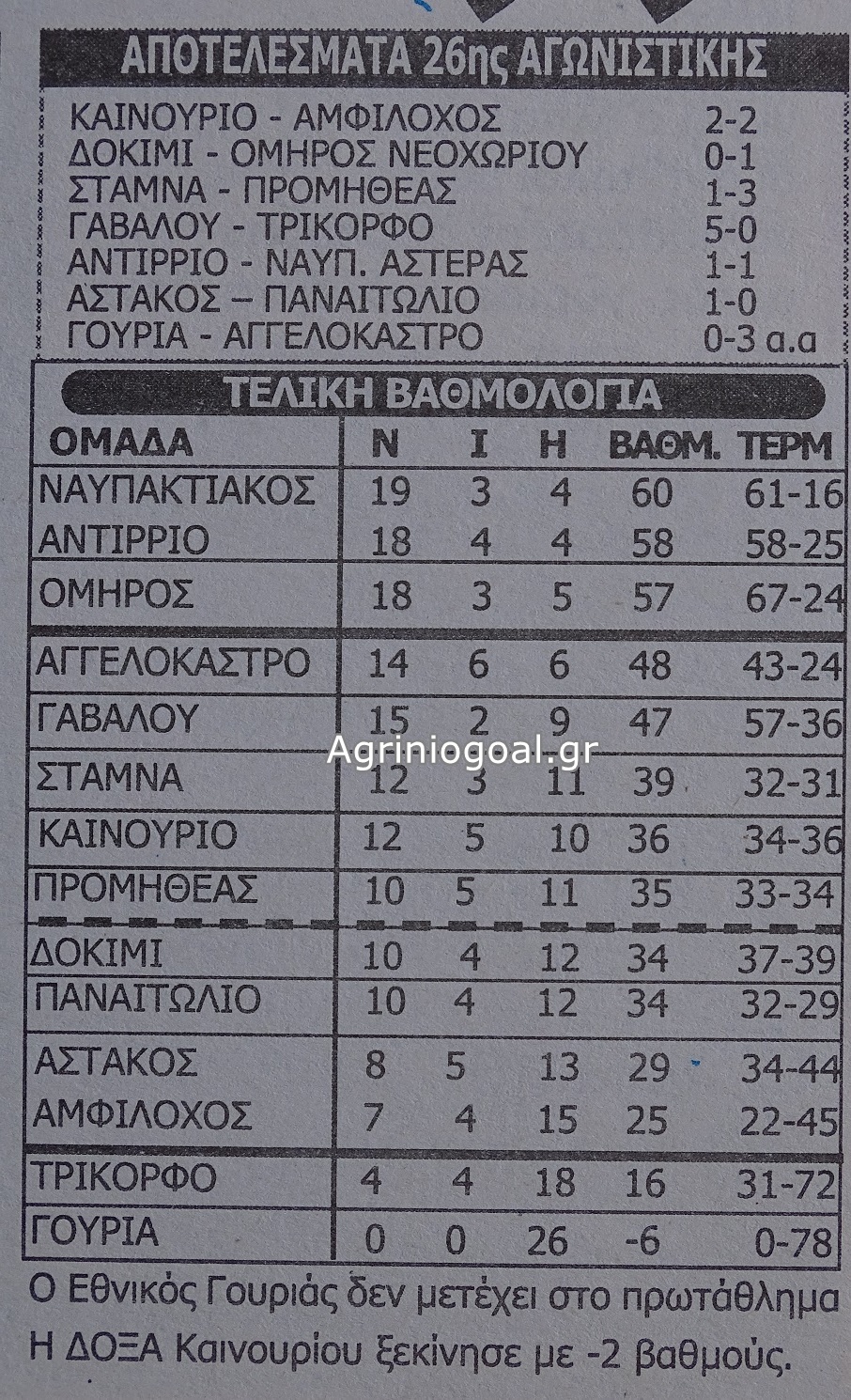 ΑΠΟΤΕΛΕΣΜΑΤΑ 26ης ΑΓΩΝΙΣΤΙΚΗΣ

ΚΑΙΝΟΥΡΙΟ - ΑΜΦΙΛΟΧΟΣ 2-2
ΔΟΚΙΜΙ - ΟΜΗΡΟΣ ΝΕΟΧΩΡΙΟΥ 0-1
ΣΤΑΜΝΑ - ΠΡΟΜΗΘΕΑΣ 1-3
ΓΑΒΑΛΟΥ - ΤΡΙΚΟΡΦΟ 5-0
ΑΝΤΙΡΡΙΟ - ΝΑΥΠ. ΑΣΤΕΡΑΣ 1-1
ΑΣΤΑΚΟΣ – ΠΑΝΑΙΤΩΛΙΟ 1-0
ΓΟΥΡΙΑ - ΑΓΓΕΛΟΚΑΣΤΡΟ 0-3 α.α

ΤΕΛΙΚΗ ΒΑΘΜΟΛΟΓΙΑ

| ΟΜΑΔΑ | Ν | Ι | Η | ΒΑΘΜ. | ΤΕΡΜ |
|---|---|---|---|---|---|
| ΝΑΥΠΑΚΤΙΑΚΟΣ | 19 | 3 | 4 | 60 | 61-16 |
| ΑΝΤΙΡΡΙΟ | 18 | 4 | 4 | 58 | 58-25 |
| ΟΜΗΡΟΣ | 18 | 3 | 5 | 57 | 67-24 |
| ΑΓΓΕΛΟΚΑΣΤΡΟ | 14 | 6 | 6 | 48 | 43-24 |
| ΓΑΒΑΛΟΥ | 15 | 2 | 9 | 47 | 57-36 |
| ΣΤΑΜΝΑ | 12 | 3 | 11 | 39 | 32-31 |
| ΚΑΙΝΟΥΡΙΟ | 12 | 5 | 10 | 36 | 34-36 |
| ΠΡΟΜΗΘΕΑΣ | 10 | 5 | 11 | 35 | 33-34 |
| ΔΟΚΙΜΙ | 10 | 4 | 12 | 34 | 37-39 |
| ΠΑΝΑΙΤΩΛΙΟ | 10 | 4 | 12 | 34 | 32-29 |
| ΑΣΤΑΚΟΣ | 8 | 5 | 13 | 29 | 34-44 |
| ΑΜΦΙΛΟΧΟΣ | 7 | 4 | 15 | 25 | 22-45 |
| ΤΡΙΚΟΡΦΟ | 4 | 4 | 18 | 16 | 31-72 |
| ΓΟΥΡΙΑ | 0 | 0 | 26 | -6 | 0-78 |

Ο Εθνικός Γουριάς δεν μετέχει στο πρωτάθλημα
Η ΔΟΞΑ Καινουρίου ξεκίνησε με -2 βαθμούς.

Agriniogoal.gr